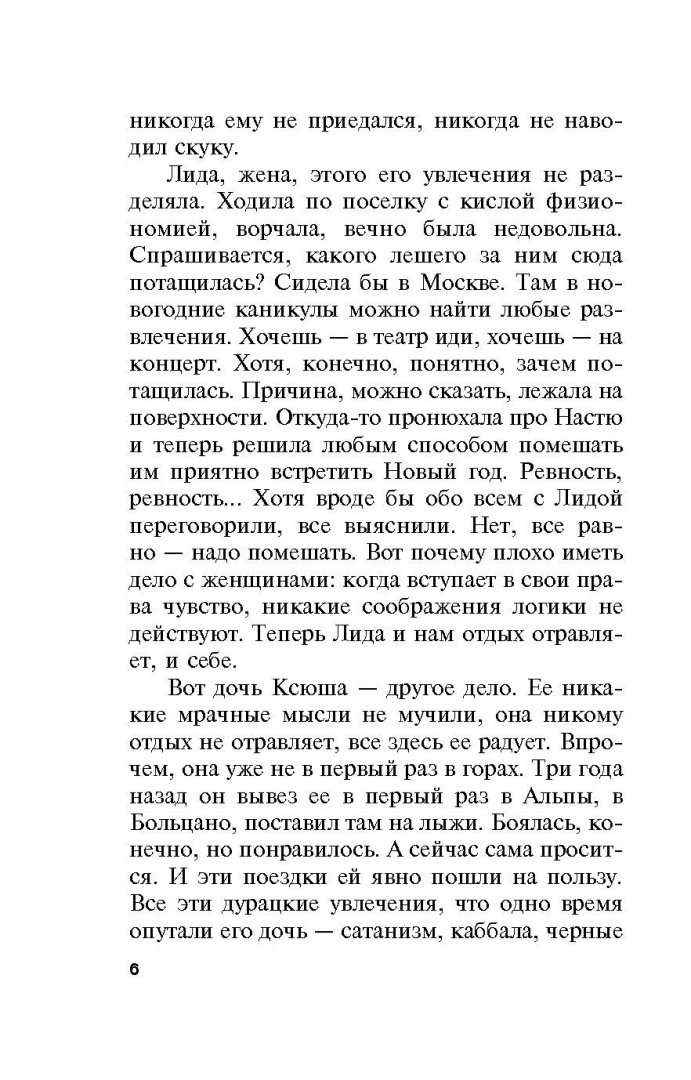 никогда ему не приедался, никогда не наводил скуку.

Лида, жена, этого его увлечения не разделяла. Ходила по поселку с кислой физиономией, ворчала, вечно была недовольна. Спрашивается, какого лешего за ним сюда потащилась? Сидела бы в Москве. Там в новогодние каникулы можно найти любые развлечения. Хочешь — в театр иди, хочешь — на концерт. Хотя, конечно, понятно, зачем потащилась. Причина, можно сказать, лежала на поверхности. Откуда-то пронюхала про Настю и теперь решила любым способом помешать им приятно встретить Новый год. Ревность, ревность... Хотя вроде бы обо всем с Лидой переговорили, все выяснили. Нет, все равно — надо помешать. Вот почему плохо иметь дело с женщинами: когда вступает в свои права чувство, никакие соображения логики не действуют. Теперь Лида и нам отдых отравляет, и себе.

Вот дочь Ксюша — другое дело. Ее никакие мрачные мысли не мучили, она никому отдых не отравляет, все здесь ее радует. Впрочем, она уже не в первый раз в горах. Три года назад он вывез ее в первый раз в Альпы, в Больцано, поставил там на лыжи. Боялась, конечно, но понравилось. А сейчас сама просится. И эти поездки ей явно пошли на пользу. Все эти дурацкие увлечения, что одно время опутали его дочь — сатанизм, каббала, черные

6